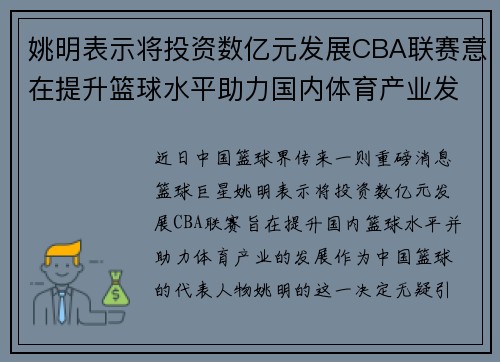 姚明表示将投资数亿元发展CBA联赛意在提升篮球水平助力国内体育产业发

近日中国篮球界传来一则重磅消息篮球巨星姚明表示将投资数亿元发展CBA联赛旨在提升国内篮球水平并助力体育产业的发展作为中国篮球的代表人物姚明的这一决定无疑引

$